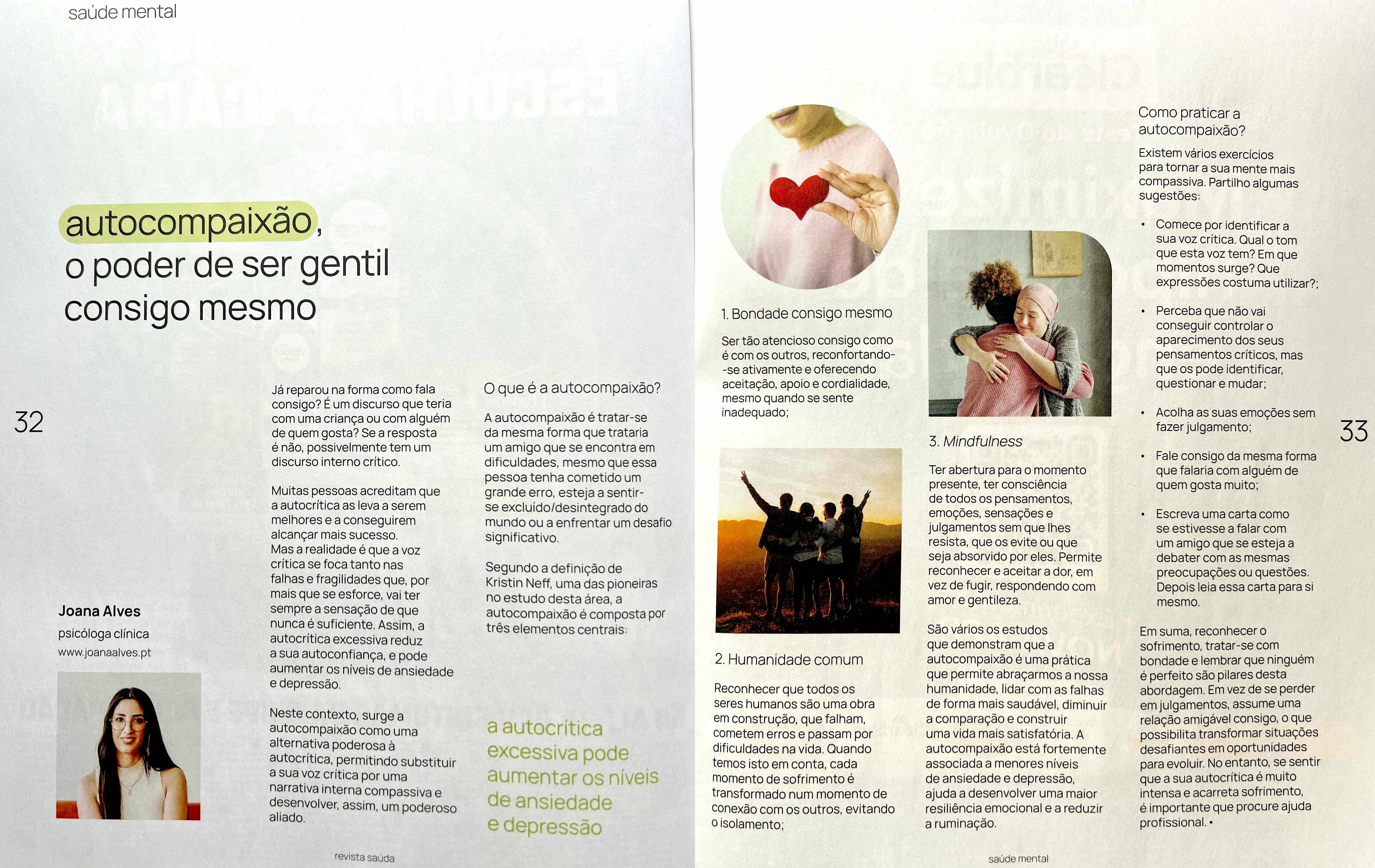 saúde mental

autocompaixão, o poder de ser gentil consigo mesmo

32

Joana Alves
psicóloga clínica
www.joanaalves.pt

Já reparou na forma como fala consigo? É um discurso que teria com uma criança ou com alguém de quem gosta? Se a resposta é não, possivelmente tem um discurso interno crítico.

Muitas pessoas acreditam que a autocrítica as leva a serem melhores e a conseguirem alcançar mais sucesso. Mas a realidade é que a voz crítica se foca tanto nas falhas e fragilidades que, por mais que se esforce, vai ter sempre a sensação de que nunca é suficiente. Assim, a autocrítica excessiva reduz a sua autoconfiança, e pode aumentar os níveis de ansiedade e depressão.

Neste contexto, surge a autocompaixão como uma alternativa poderosa à autocrítica, permitindo substituir a sua voz crítica por uma narrativa interna compassiva e desenvolver, assim, um poderoso aliado.

O que é a autocompaixão?

A autocompaixão é tratar-se da mesma forma que trataria um amigo que se encontra em dificuldades, mesmo que essa pessoa tenha cometido um grande erro, esteja a sentir-se excluído/desintegrado do mundo ou a enfrentar um desafio significativo.

Segundo a definição de Kristin Neff, uma das pioneiras no estudo desta área, a autocompaixão é composta por três elementos centrais:

a autocrítica excessiva pode aumentar os níveis de ansiedade e depressão

revista saúda

1. Bondade consigo mesmo

Ser tão atencioso consigo como é com os outros, reconfortando--se ativamente e oferecendo aceitação, apoio e cordialidade, mesmo quando se sente inadequado;

2. Humanidade comum

Reconhecer que todos os seres humanos são uma obra em construção, que falham, cometem erros e passam por dificuldades na vida. Quando temos isto em conta, cada momento de sofrimento é transformado num momento de conexão com os outros, evitando o isolamento;

3. Mindfulness

Ter abertura para o momento presente, ter consciência de todos os pensamentos, emoções, sensações e julgamentos sem que lhes resista, que os evite ou que seja absorvido por eles. Permite reconhecer e aceitar a dor, em vez de fugir, respondendo com amor e gentileza.

São vários os estudos que demonstram que a autocompaixão é uma prática que permite abraçarmos a nossa humanidade, lidar com as falhas de forma mais saudável, diminuir a comparação e construir uma vida mais satisfatória. A autocompaixão está fortemente associada a menores níveis de ansiedade e depressão, ajuda a desenvolver uma maior resiliência emocional e a reduzir a ruminação.

Como praticar a autocompaixão?

Existem vários exercícios para tornar a sua mente mais compassiva. Partilho algumas sugestões:

• Comece por identificar a sua voz crítica. Qual o tom que esta voz tem? Em que momentos surge? Que expressões costuma utilizar?;

• Perceba que não vai conseguir controlar o aparecimento dos seus pensamentos críticos, mas que os pode identificar, questionar e mudar;

• Acolha as suas emoções sem fazer julgamento;

• Fale consigo da mesma forma que falaria com alguém de quem gosta muito;

• Escreva uma carta como se estivesse a falar com um amigo que se esteja a debater com as mesmas preocupações ou questões. Depois leia essa carta para si mesmo.

Em suma, reconhecer o sofrimento, tratar-se com bondade e lembrar que ninguém é perfeito são pilares desta abordagem. Em vez de se perder em julgamentos, assume uma relação amigável consigo, o que possibilita transformar situações desafiantes em oportunidades para evoluir. No entanto, se sentir que a sua autocrítica é muito intensa e acarreta sofrimento, é importante que procure ajuda profissional. •

33

saúde mental